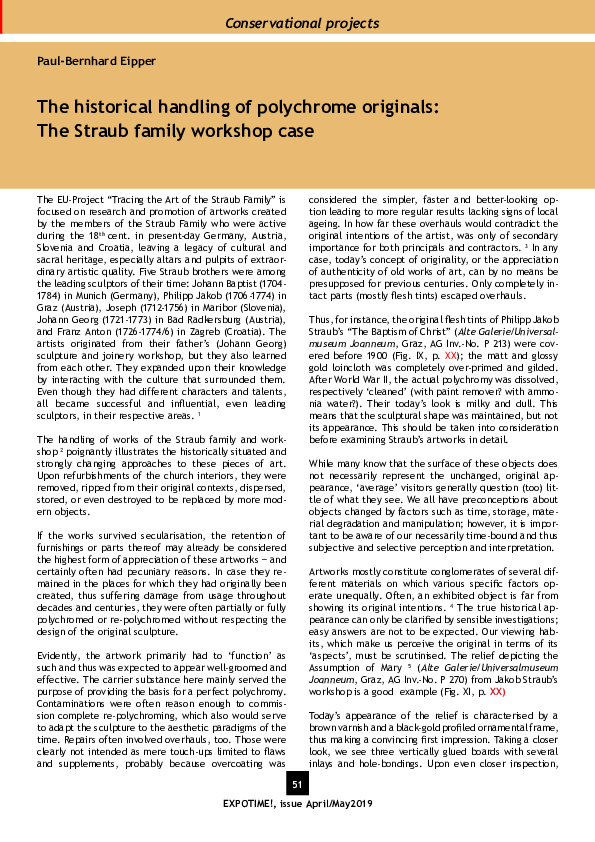 Conservational projects

Paul-Bernhard Eipper

The historical handling of polychrome originals: The Straub family workshop case

The EU-Project "Tracing the Art of the Straub Family" is focused on research and promotion of artworks created by the members of the Straub Family who were active during the $18^{th}$ cent. in present-day Germany, Austria, Slovenia and Croatia, leaving a legacy of cultural and sacral heritage, especially altars and pulpits of extraordinary artistic quality. Five Straub brothers were among the leading sculptors of their time: Johann Baptist (1704-1784) in Munich (Germany), Philipp Jakob (1706-1774) in Graz (Austria), Joseph (1712-1756) in Maribor (Slovenia), Johann Georg (1721-1773) in Bad Radkersburg (Austria), and Franz Anton (1726-1774/6) in Zagreb (Croatia). The artists originated from their father's (Johann Georg) sculpture and joinery workshop, but they also learned from each other. They expanded upon their knowledge by interacting with the culture that surrounded them. Even though they had different characters and talents, all became successful and influential, even leading sculptors, in their respective areas. $^1$

The handling of works of the Straub family and workshop $^2$ poignantly illustrates the historically situated and strongly changing approaches to these pieces of art. Upon refurbishments of the church interiors, they were removed, ripped from their original contexts, dispersed, stored, or even destroyed to be replaced by more modern objects.

If the works survived secularisation, the retention of furnishings or parts thereof may already be considered the highest form of appreciation of these artworks – and certainly often had pecuniary reasons. In case they remained in the places for which they had originally been created, thus suffering damage from usage throughout decades and centuries, they were often partially or fully polychromed or re-polychromed without respecting the design of the original sculpture.

Evidently, the artwork primarily had to 'function' as such and thus was expected to appear well-groomed and effective. The carrier substance here mainly served the purpose of providing the basis for a perfect polychromy. Contaminations were often reason enough to commission complete re-polychroming, which also would serve to adapt the sculpture to the aesthetic paradigms of the time. Repairs often involved overhauls, too. Those were clearly not intended as mere touch-ups limited to flaws and supplements, probably because overcoating was considered the simpler, faster and better-looking option leading to more regular results lacking signs of local ageing. In how far these overhauls would contradict the original intentions of the artist, was only of secondary importance for both principals and contractors. $^3$ In any case, today's concept of originality, or the appreciation of authenticity of old works of art, can by no means be presupposed for previous centuries. Only completely intact parts (mostly flesh tints) escaped overhauls.

Thus, for instance, the original flesh tints of Philipp Jakob Straub's "The Baptism of Christ" (Alte Galerie/Universalmuseum Joanneum, Graz, AG Inv.-No. P 213) were covered before 1900 (Fig. IX, p. XX); the matt and glossy gold loincloth was completely over-primed and gilded. After World War II, the actual polychromy was dissolved, respectively 'cleaned' (with paint remover? with ammonia water?). Their today's look is milky and dull. This means that the sculptural shape was maintained, but not its appearance. This should be taken into consideration before examining Straub's artworks in detail.

While many know that the surface of these objects does not necessarily represent the unchanged, original appearance, 'average' visitors generally question (too) little of what they see. We all have preconceptions about objects changed by factors such as time, storage, material degradation and manipulation; however, it is important to be aware of our necessarily time-bound and thus subjective and selective perception and interpretation.

Artworks mostly constitute conglomerates of several different materials on which various specific factors operate unequally. Often, an exhibited object is far from showing its original intentions. $^4$ The true historical appearance can only be clarified by sensible investigations; easy answers are not to be expected. Our viewing habits, which make us perceive the original in terms of its 'aspects', must be scrutinised. The relief depicting the Assumption of Mary $^5$ (Alte Galerie/Universalmuseum Joanneum, Graz, AG Inv.-No. P 270) from Jakob Straub's workshop is a good example (Fig. XI, p. XX)

Today's appearance of the relief is characterised by a brown varnish and a black-gold profiled ornamental frame, thus making a convincing first impression. Taking a closer look, we see three vertically glued boards with several inlays and hole-bondings. Upon even closer inspection,

51

EXPOTIME!, issue April/May2019